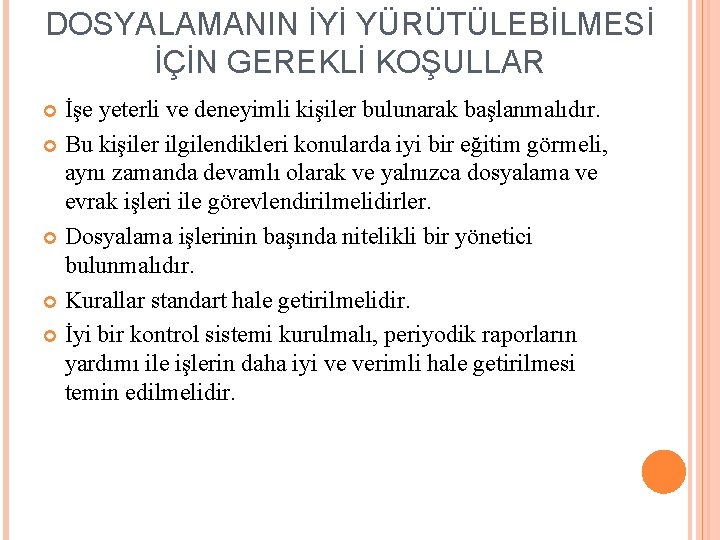 DOSYALAMANIN İYİ YÜRÜTÜLEBİLMESİ İÇİN GEREKLİ KOŞULLAR

İşe yeterli ve deneyimli kişiler bulunarak başlanmalıdır.

Bu kişiler ilgilendikleri konularda iyi bir eğitim görmeli, aynı zamanda devamlı olarak ve yalnızca dosyalama ve evrak işleri ile görevlendirilmelidirler.

Dosyalama işlerinin başında nitelikli bir yönetici bulunmalıdır.

Kurallar standart hale getirilmelidir.

İyi bir kontrol sistemi kurulmalı, periyodik raporların yardımı ile işlerin daha iyi ve verimli hale getirilmesi temin edilmelidir.